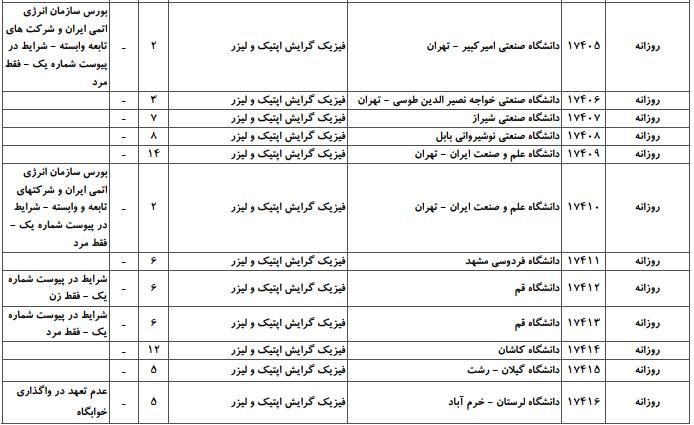 | روزانه | ۱۷۴۰۵ | دانشگاه صنعتی امیرکبیر - تهران | فیزیک گرایش اپتیک و لیزر | ۲ | - | بورس سازمان انرژی اتمی ایران و شرکت های تابعه وابسته - شرایط در پیوست شماره یک - فقط مرد |
|---|---|---|---|---|---|---|
| روزانه | ۱۷۴۰۶ | دانشگاه صنعتی خواجه نصیر الدین طوسی - تهران | فیزیک گرایش اپتیک و لیزر | ۳ | - | |
| روزانه | ۱۷۴۰۷ | دانشگاه صنعتی شیراز | فیزیک گرایش اپتیک و لیزر | ۷ | - | |
| روزانه | ۱۷۴۰۸ | دانشگاه صنعتی نوشیروانی بابل | فیزیک گرایش اپتیک و لیزر | ۸ | - | |
| روزانه | ۱۷۴۰۹ | دانشگاه علم و صنعت ایران - تهران | فیزیک گرایش اپتیک و لیزر | ۱۴ | - | |
| روزانه | ۱۷۴۱۰ | دانشگاه علم و صنعت ایران - تهران | فیزیک گرایش اپتیک و لیزر | ۲ | - | بورس سازمان انرژی اتمی ایران و شرکتهای تابعه و وابسته - شرایط در پیوست شماره یک - فقط مرد |
| روزانه | ۱۷۴۱۱ | دانشگاه فردوسی مشهد | فیزیک گرایش اپتیک و لیزر | ۶ | - | |
| روزانه | ۱۷۴۱۲ | دانشگاه قم | فیزیک گرایش اپتیک و لیزر | ۶ | - | شرایط در پیوست شماره یک - فقط زن |
| روزانه | ۱۷۴۱۳ | دانشگاه قم | فیزیک گرایش اپتیک و لیزر | ۶ | - | شرایط در پیوست شماره یک - فقط مرد |
| روزانه | ۱۷۴۱۴ | دانشگاه کاشان | فیزیک گرایش اپتیک و لیزر | ۱۲ | - | |
| روزانه | ۱۷۴۱۵ | دانشگاه گیلان - رشت | فیزیک گرایش اپتیک و لیزر | ۵ | - | |
| روزانه | ۱۷۴۱۶ | دانشگاه لرستان - خرم آباد | فیزیک گرایش اپتیک و لیزر | ۵ | - | عدم تعهد در واگذاری خوابگاه |